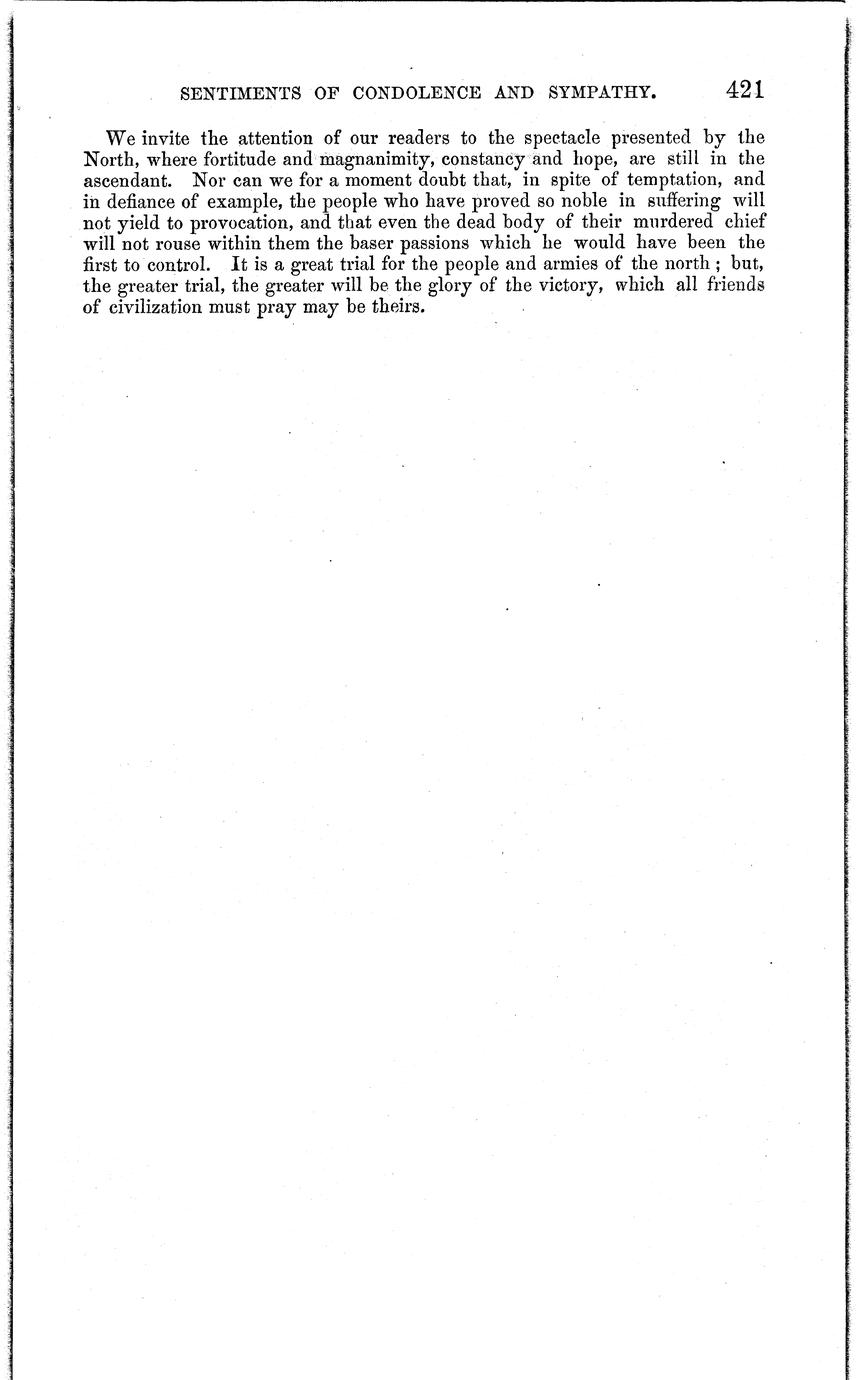 SENTIMENTS OF CONDOLENCE AND SYMPATHY. 421

We invite the attention of our readers to the spectacle presented by the North, where fortitude and magnanimity, constancy and hope, are still in the ascendant. Nor can we for a moment doubt that, in spite of temptation, and in defiance of example, the people who have proved so noble in suffering will not yield to provocation, and that even the dead body of their murdered chief will not rouse within them the baser passions which he would have been the first to control. It is a great trial for the people and armies of the north; but, the greater trial, the greater will be the glory of the victory, which all friends of civilization must pray may be theirs.